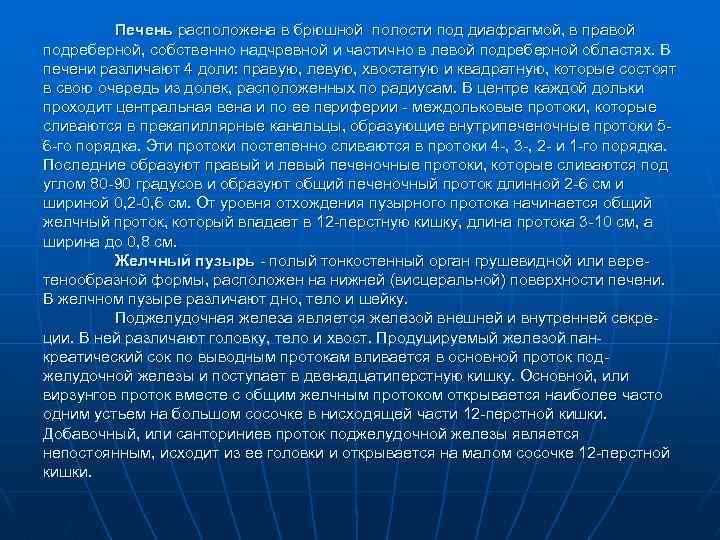 Печень расположена в брюшной полости под диафрагмой, в правой подреберной, собственно надчревной и частично в левой подреберной областях. В печени различают 4 доли: правую, левую, хвостатую и квадратную, которые состоят в свою очередь из долек, расположенных по радиусам. В центре каждой дольки проходит центральная вена и по ее периферии - междольковые протоки, которые сливаются в прекапиллярные канальцы, образующие внутрипеченочные протоки 5-6-го порядка. Эти протоки постепенно сливаются в протоки 4-, 3-, 2- и 1-го порядка. Последние образуют правый и левый печеночные протоки, которые сливаются под углом 80-90 градусов и образуют общий печеночный проток длинной 2-6 см и шириной 0,2-0,6 см. От уровня отхождения пузырного протока начинается общий желчный проток, который впадает в 12-перстную кишку, длина протока 3-10 см, а ширина до 0,8 см.

Желчный пузырь - полый тонкостенный орган грушевидной или веретенообразной формы, расположен на нижней (висцеральной) поверхности печени. В желчном пузыре различают дно, тело и шейку.

Поджелудочная железа является железой внешней и внутренней секреции. В ней различают головку, тело и хвост. Продуцируемый железой панкреатический сок по выводным протокам вливается в основной проток поджелудочной железы и поступает в двенадцатиперстную кишку. Основной, или вирзунгов проток вместе с общим желчным протоком открывается наиболее часто одним устьем на большом сосочке в нисходящей части 12-перстной кишки. Добавочный, или санториниев проток поджелудочной железы является непостоянным, исходит из ее головки и открывается на малом сосочке 12-перстной кишки.